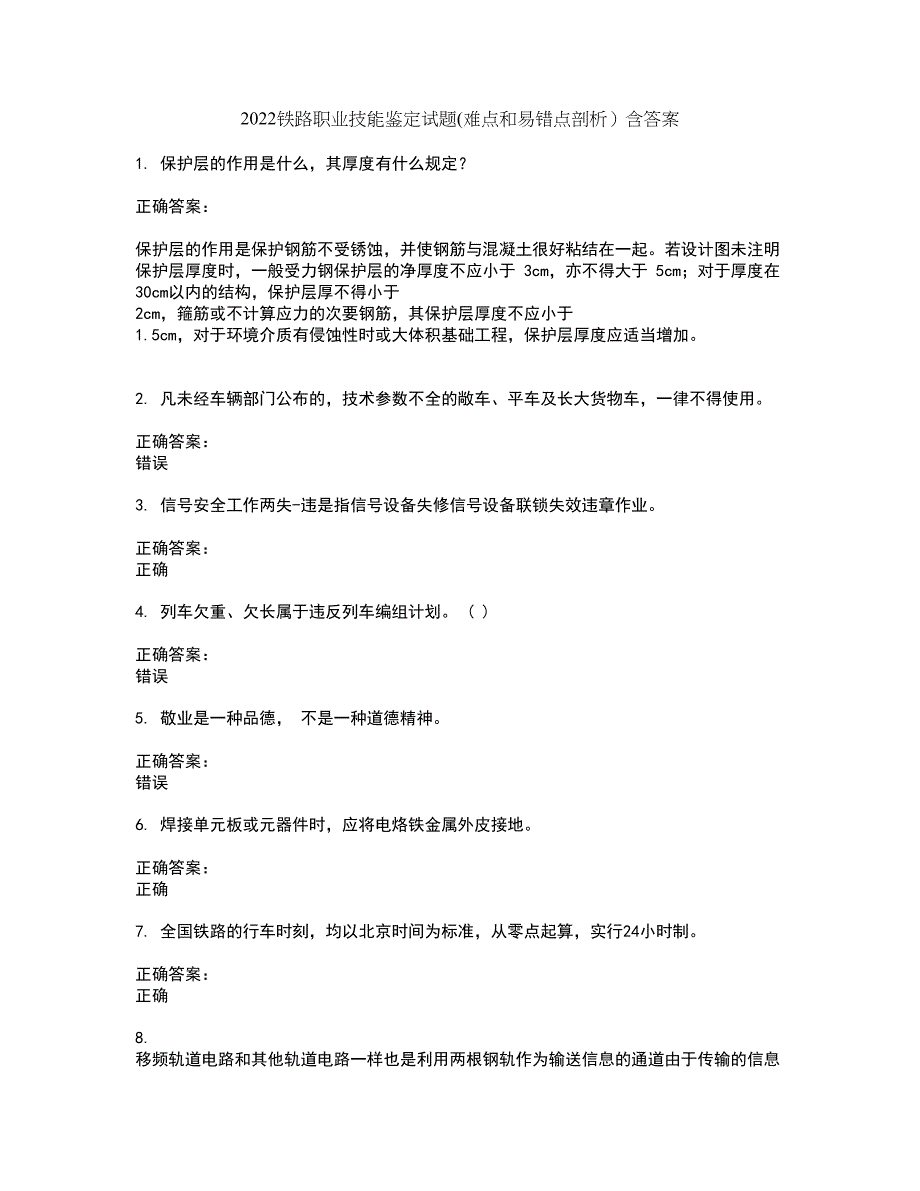 2022铁路职业技能鉴定试题(难点和易错点剖析）含答案

1. 保护层的作用是什么，其厚度有什么规定？

正确答案：

保护层的作用是保护钢筋不受锈蚀，并使钢筋与混凝土很好粘结在一起。若设计图未注明保护层厚度时，一般受力钢保护层的净厚度不应小于 3cm，亦不得大于 5cm；对于厚度在30cm以内的结构，保护层厚不得小于
2cm，箍筋或不计算应力的次要钢筋，其保护层厚度不应小于
1.5cm，对于环境介质有侵蚀性时或大体积基础工程，保护层厚度应适当增加。

2. 凡未经车辆部门公布的，技术参数不全的敞车、平车及长大货物车，一律不得使用。

正确答案：
错误

3. 信号安全工作两失-违是指信号设备失修信号设备联锁失效违章作业。

正确答案：
正确

4. 列车欠重、欠长属于违反列车编组计划。（ ）

正确答案：
错误

5. 敬业是一种品德， 不是一种道德精神。

正确答案：
错误

6. 焊接单元板或元器件时，应将电烙铁金属外皮接地。

正确答案：
正确

7. 全国铁路的行车时刻，均以北京时间为标准，从零点起算，实行24小时制。

正确答案：
正确

8.
移频轨道电路和其他轨道电路一样也是利用两根钢轨作为输送信息的通道由于传输的信息